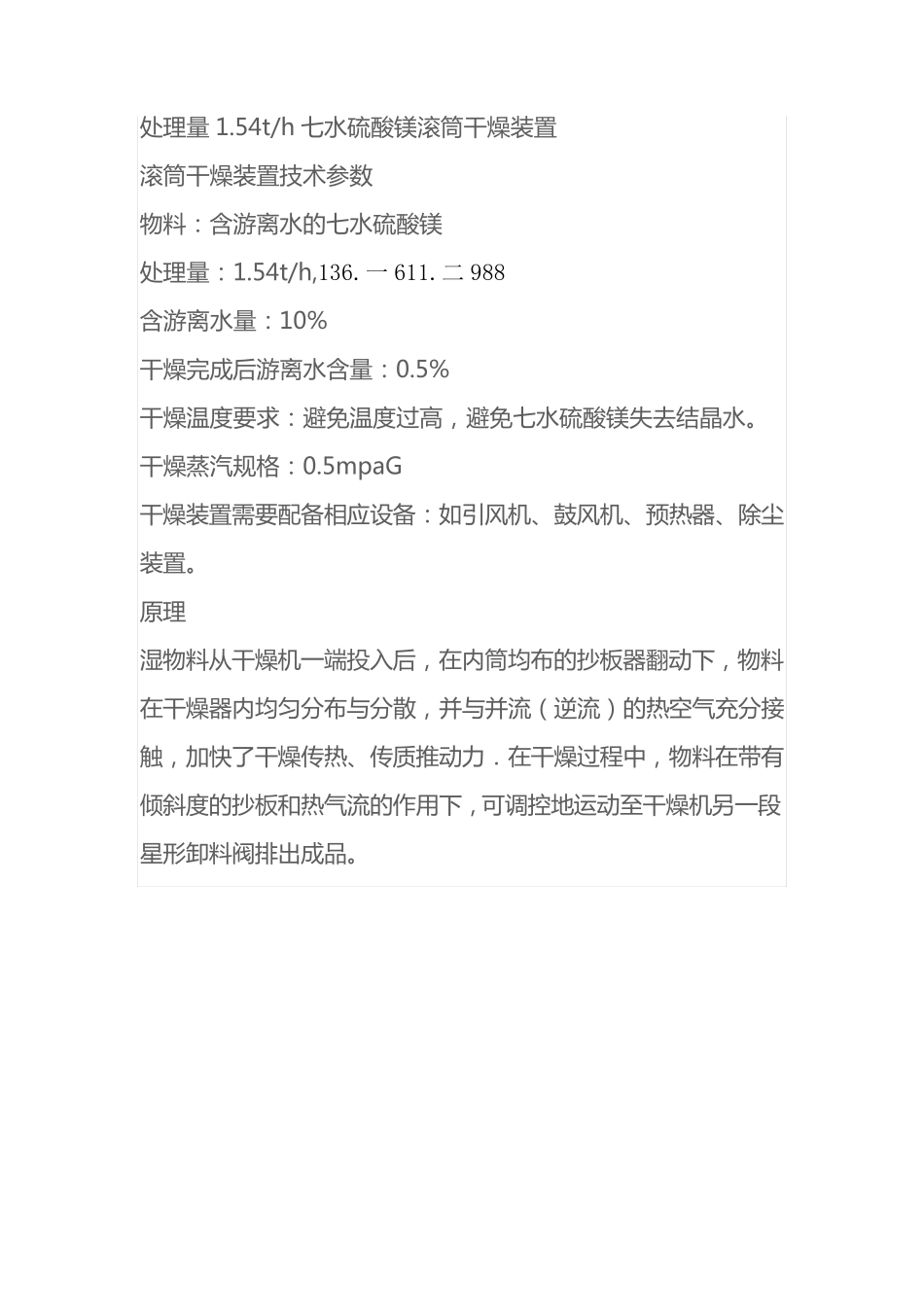 处理量 1.54t/h 七水硫酸镁滚筒干燥装置

滚筒干燥装置技术参数

物料：含游离水的七水硫酸镁

处理量：1.54t/h,136. 一 611. 二 988

含游离水量：10%

干燥完成后游离水含量：0.5%

干燥温度要求：避免温度过高，避免七水硫酸镁失去结晶水。

干燥蒸汽规格：0.5mpaG

干燥装置需要配备相应设备：如引风机、鼓风机、预热器、除尘装置。

原理

湿物料从干燥机一端投入后，在内筒均布的抄板器翻动下，物料在干燥器内均匀分布与分散，并与并流（逆流）的热空气充分接触，加快了干燥传热、传质推动力．在干燥过程中，物料在带有倾斜度的抄板和热气流的作用下，可调控地运动至干燥机另一段星形卸料阀排出成品。